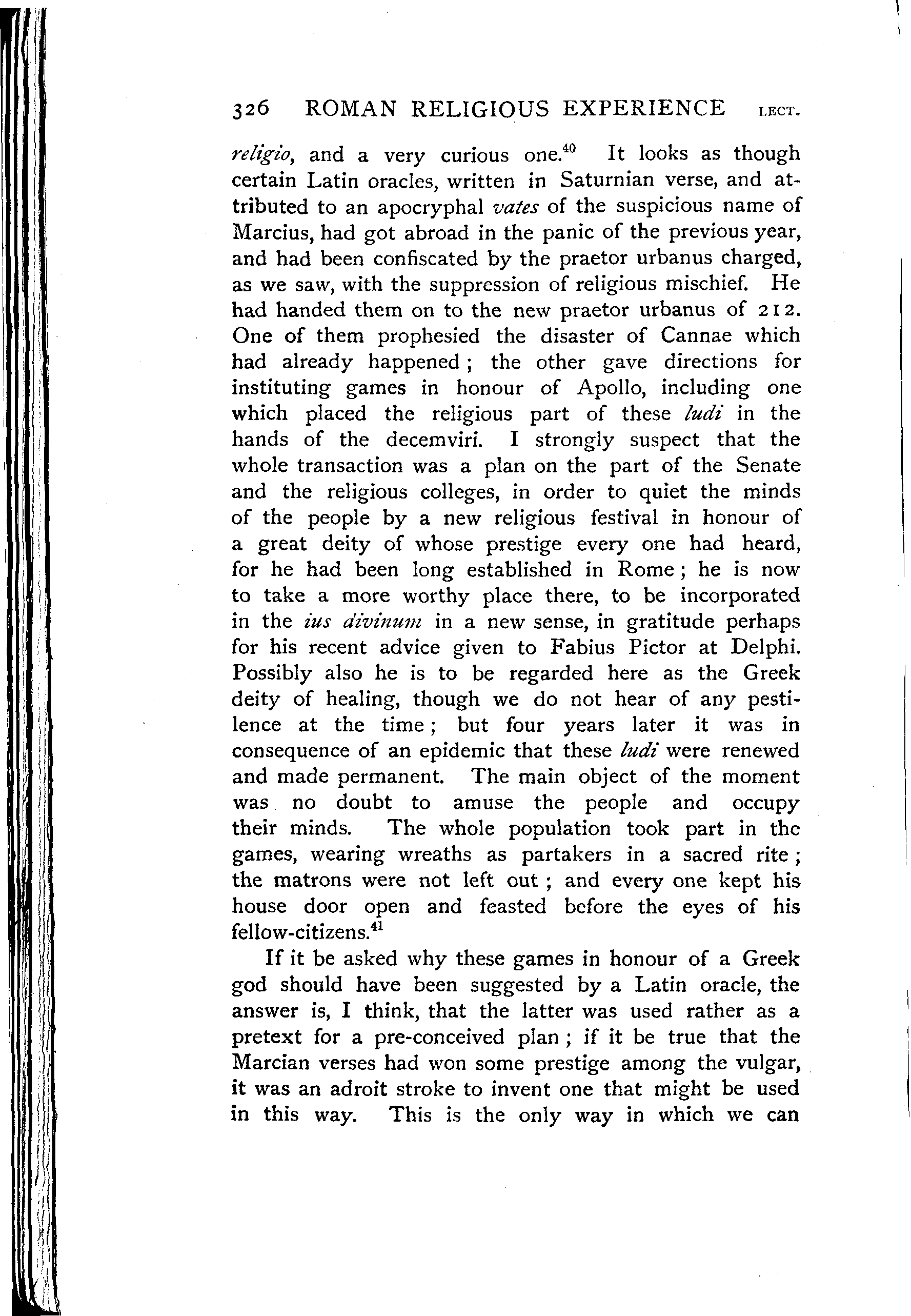 326 ROMAN RELIGIOUS EXPERIENCE LECT.

religio, and a very curious one.$^{40}$ It looks as though certain Latin oracles, written in Saturnian verse, and attributed to an apocryphal vates of the suspicious name of Marcius, had got abroad in the panic of the previous year, and had been confiscated by the praetor urbanus charged, as we saw, with the suppression of religious mischief. He had handed them on to the new praetor urbanus of 212. One of them prophesied the disaster of Cannae which had already happened; the other gave directions for instituting games in honour of Apollo, including one which placed the religious part of these ludi in the hands of the decemviri. I strongly suspect that the whole transaction was a plan on the part of the Senate and the religious colleges, in order to quiet the minds of the people by a new religious festival in honour of a great deity of whose prestige every one had heard, for he had been long established in Rome; he is now to take a more worthy place there, to be incorporated in the ius divinum in a new sense, in gratitude perhaps for his recent advice given to Fabius Pictor at Delphi. Possibly also he is to be regarded here as the Greek deity of healing, though we do not hear of any pestilence at the time; but four years later it was in consequence of an epidemic that these ludi were renewed and made permanent. The main object of the moment was no doubt to amuse the people and occupy their minds. The whole population took part in the games, wearing wreaths as partakers in a sacred rite; the matrons were not left out; and every one kept his house door open and feasted before the eyes of his fellow-citizens.$^{41}$

If it be asked why these games in honour of a Greek god should have been suggested by a Latin oracle, the answer is, I think, that the latter was used rather as a pretext for a pre-conceived plan; if it be true that the Marcian verses had won some prestige among the vulgar, it was an adroit stroke to invent one that might be used in this way. This is the only way in which we can